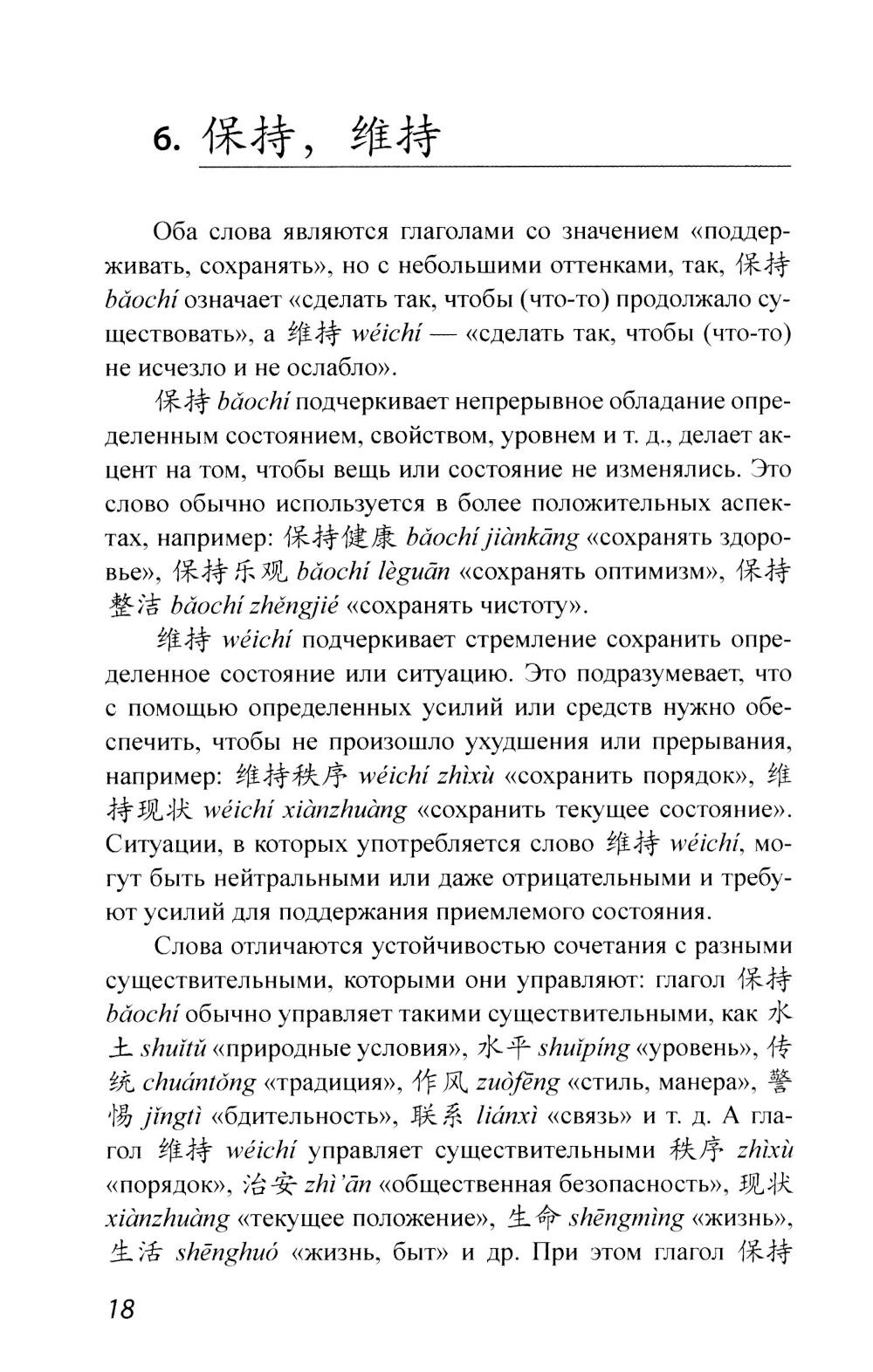 6. 保持，维持

Оба слова являются глаголами со значением «поддерживать, сохранять», но с небольшими оттенками, так, 保持 bǎochí означает «сделать так, чтобы (что-то) продолжало существовать», а 维持 wéichí — «сделать так, чтобы (что-то) не исчезло и не ослабло».

保持 bǎochí подчеркивает непрерывное обладание определенным состоянием, свойством, уровнем и т. д., делает акцент на том, чтобы вещь или состояние не изменялись. Это слово обычно используется в более положительных аспектах, например: 保持健康 bǎochí jiànkāng «сохранять здоровье», 保持乐观 bǎochí lèguān «сохранять оптимизм», 保持整洁 bǎochí zhěngjié «сохранять чистоту».

维持 wéichí подчеркивает стремление сохранить определенное состояние или ситуацию. Это подразумевает, что с помощью определенных усилий или средств нужно обеспечить, чтобы не произошло ухудшения или прерывания, например: 维持秩序 wéichí zhìxù «сохранить порядок», 维持现状 wéichí xiànzhuàng «сохранить текущее состояние». Ситуации, в которых употребляется слово 维持 wéichí, могут быть нейтральными или даже отрицательными и требуют усилий для поддержания приемлемого состояния.

Слова отличаются устойчивостью сочетания с разными существительными, которыми они управляют: глагол 保持 bǎochí обычно управляет такими существительными, как 水土 shuǐtǔ «природные условия», 水平 shuǐpíng «уровень», 传统 chuántǒng «традиция», 作风 zuòfēng «стиль, манера», 警惕 jǐngtì «бдительность», 联系 liánxì «связь» и т. д. А глагол 维持 wéichí управляет существительными 秩序 zhìxù «порядок», 治安 zhì'ān «общественная безопасность», 现状 xiànzhuàng «текущее положение», 生命 shēngmìng «жизнь», 生活 shēnghuó «жизнь, быт» и др. При этом глагол 保持

18